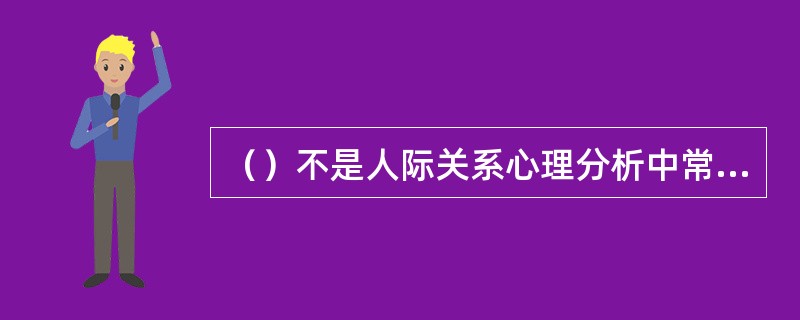 （）不是人际关系心理分析中常...